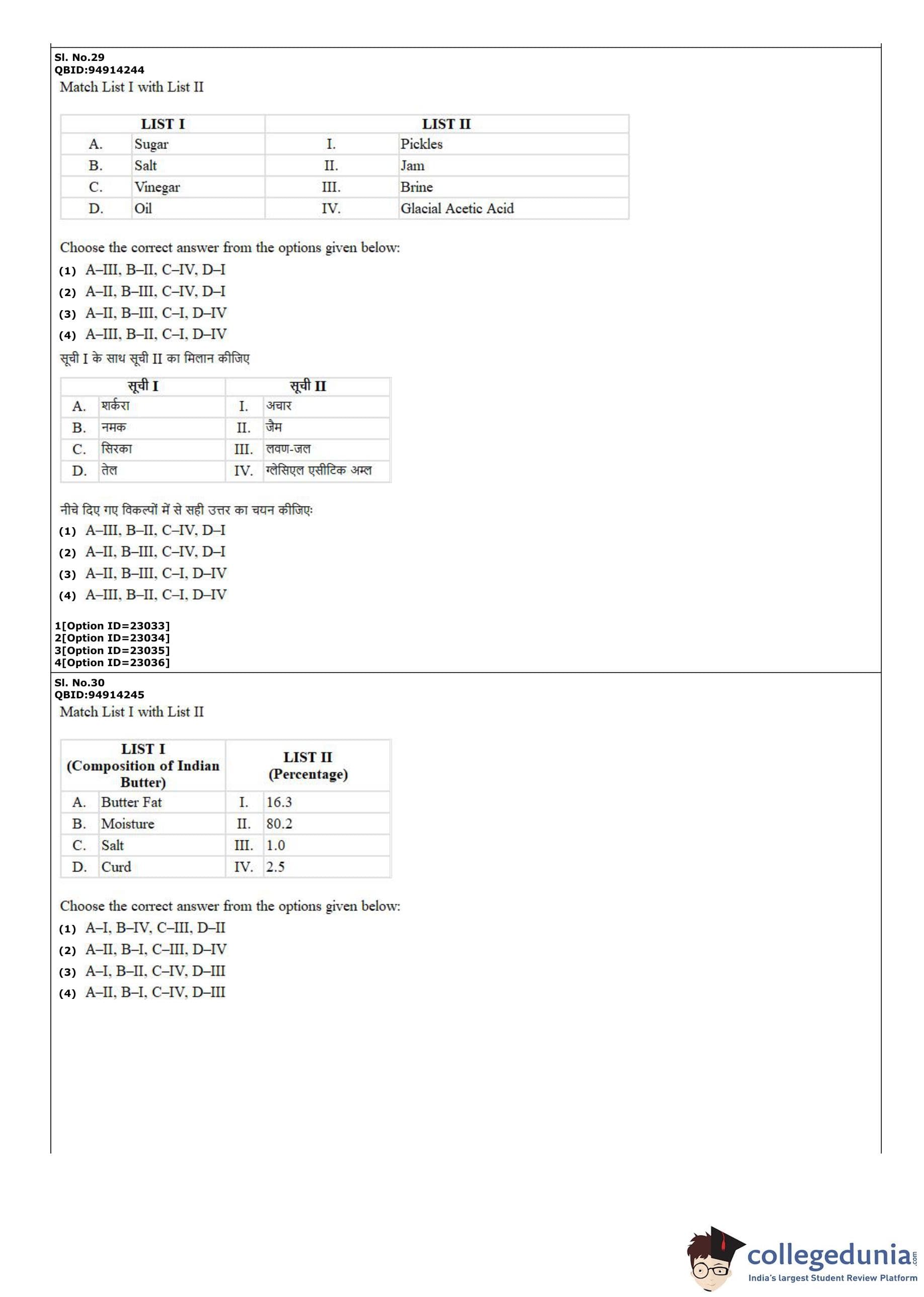 Sl. No.29
QBID:94914244
Match List I with List II

| LIST I | | LIST II | |
|---|---|---|---|
| A. | Sugar | I. | Pickles |
| B. | Salt | II. | Jam |
| C. | Vinegar | III. | Brine |
| D. | Oil | IV. | Glacial Acetic Acid |

Choose the correct answer from the options given below:
(1) A–III, B–II, C–IV, D–I
(2) A–II, B–III, C–IV, D–I
(3) A–II, B–III, C–I, D–IV
(4) A–III, B–II, C–I, D–IV

सूची I के साथ सूची II का मिलान कीजिए

| सूची I | | सूची II | |
|---|---|---|---|
| A. | शर्करा | I. | अचार |
| B. | नमक | II. | जैम |
| C. | सिरका | III. | लवण-जल |
| D. | तेल | IV. | ग्लेसिएल एसीटिक अम्ल |

नीचे दिए गए विकल्पों में से सही उत्तर का चयन कीजिए:
(1) A–III, B–II, C–IV, D–I
(2) A–II, B–III, C–IV, D–I
(3) A–II, B–III, C–I, D–IV
(4) A–III, B–II, C–I, D–IV

1[Option ID=23033]
2[Option ID=23034]
3[Option ID=23035]
4[Option ID=23036]

Sl. No.30
QBID:94914245
Match List I with List II

| LIST I (Composition of Indian Butter) | | LIST II (Percentage) | |
|---|---|---|---|
| A. | Butter Fat | I. | 16.3 |
| B. | Moisture | II. | 80.2 |
| C. | Salt | III. | 1.0 |
| D. | Curd | IV. | 2.5 |

Choose the correct answer from the options given below:
(1) A–I, B–IV, C–III, D–II
(2) A–II, B–I, C–III, D–IV
(3) A–I, B–II, C–IV, D–III
(4) A–II, B–I, C–IV, D–III

collegedunia.com
India's largest Student Review Platform